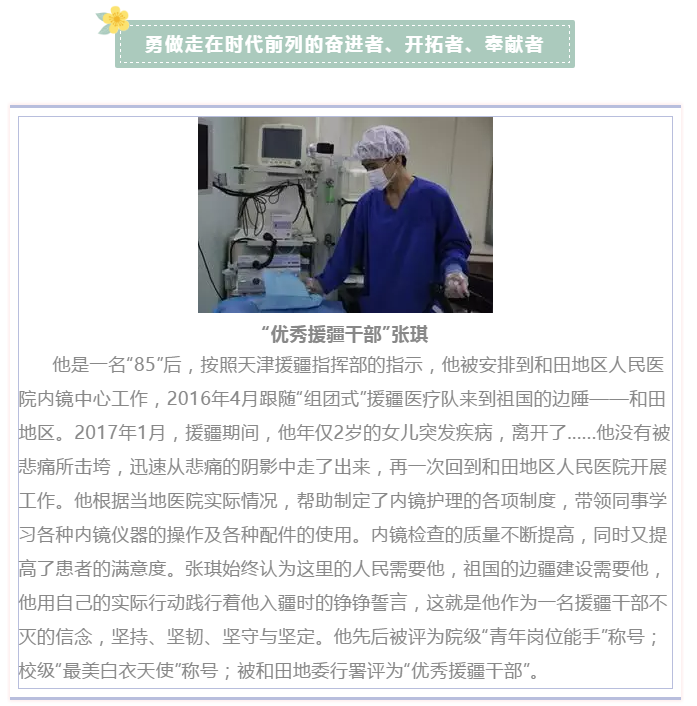 勇做走在时代前列的奋进者、开拓者、奉献者

“优秀援疆干部”张琪

他是一名“85”后，按照天津援疆指挥部的指示，他被安排到和田地区人民医院内镜中心工作，2016年4月跟随“组团式”援疆医疗队来到祖国的边陲——和田地区。2017年1月，援疆期间，他年仅2岁的女儿突发疾病，离开了……他没有被悲痛所击垮，迅速从悲痛的阴影中走了出来，再一次回到和田地区人民医院开展工作。他根据当地医院实际情况，帮助制定了内镜护理的各项制度，带领同事学习各种内镜仪器的操作及各种配件的使用。内镜检查的质量不断提高，同时又提高了患者的满意度。张琪始终认为这里的人民需要他，祖国的边疆建设需要他，他用自己的实际行动践行着他入疆时的铮铮誓言，这就是他作为一名援疆干部不灭的信念，坚持、坚韧、坚守与坚定。他先后被评为院级“青年岗位能手”称号；校级“最美白衣天使”称号；被和田地委行署评为“优秀援疆干部”。